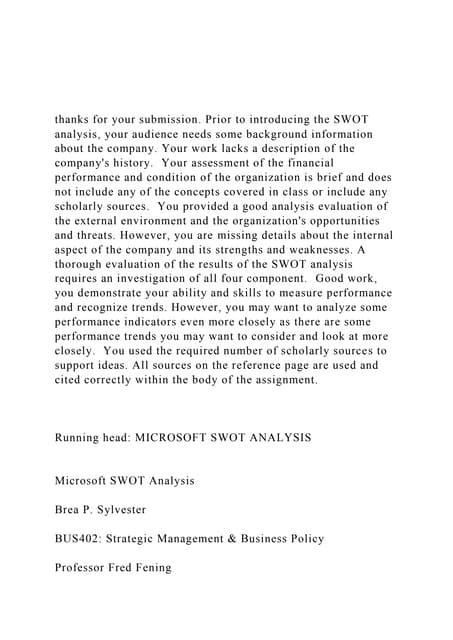 thanks for your submission. Prior to introducing the SWOT analysis, your audience needs some background information about the company. Your work lacks a description of the company's history. Your assessment of the financial performance and condition of the organization is brief and does not include any of the concepts covered in class or include any scholarly sources. You provided a good analysis evaluation of the external environment and the organization's opportunities and threats. However, you are missing details about the internal aspect of the company and its strengths and weaknesses. A thorough evaluation of the results of the SWOT analysis requires an investigation of all four component. Good work, you demonstrate your ability and skills to measure performance and recognize trends. However, you may want to analyze some performance indicators even more closely as there are some performance trends you may want to consider and look at more closely. You used the required number of scholarly sources to support ideas. All sources on the reference page are used and cited correctly within the body of the assignment.

Running head: MICROSOFT SWOT ANALYSIS

Microsoft SWOT Analysis

Brea P. Sylvester

BUS402: Strategic Management & Business Policy

Professor Fred Fening